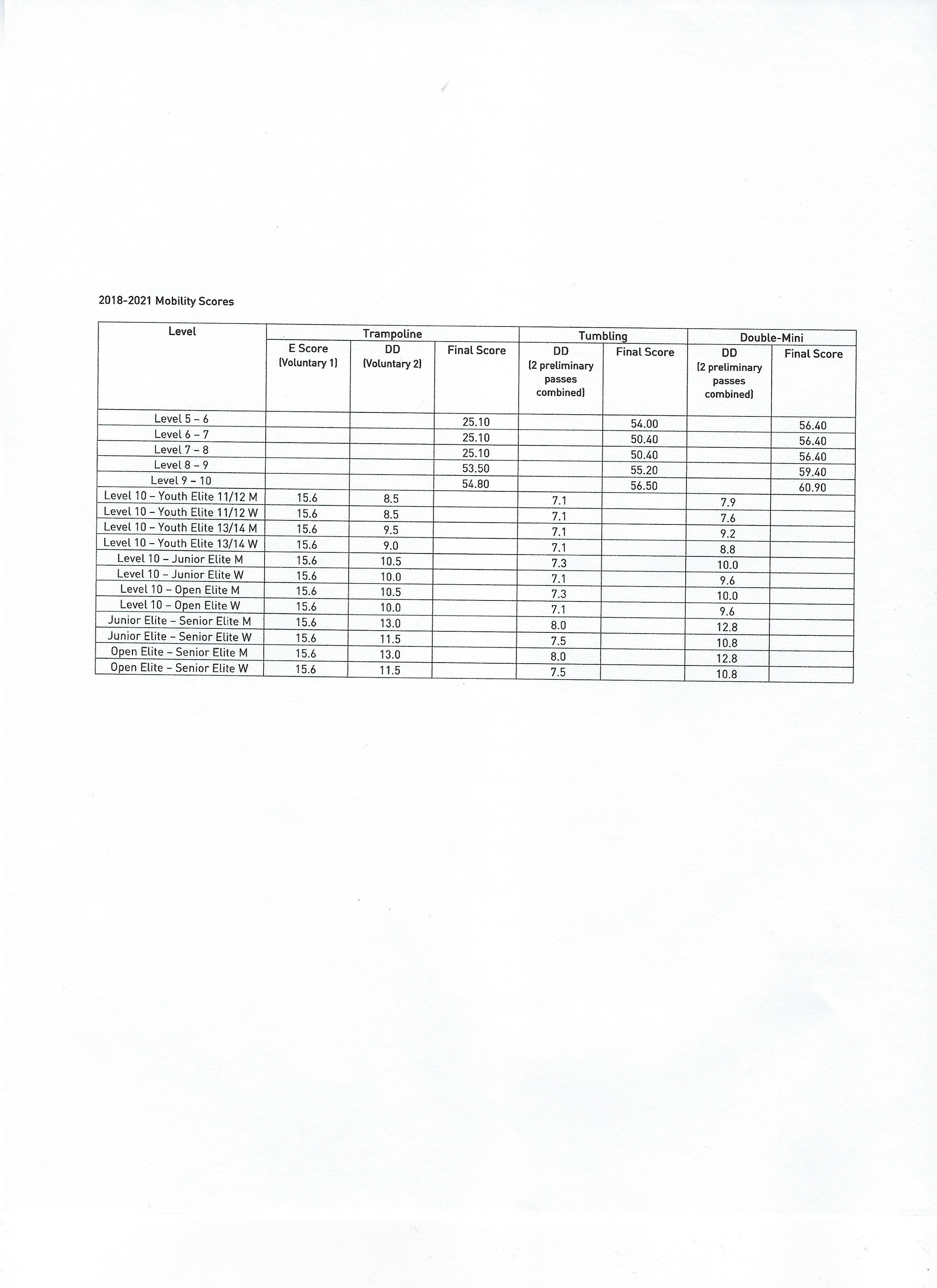 2018-2021 Mobility Scores

| Level | Trampoline | | | Tumbling | | Double-Mini | |
|---|---|---|---|---|---|---|---|
| | E Score (Voluntary 1) | DD (Voluntary 2) | Final Score | DD (2 preliminary passes combined) | Final Score | DD (2 preliminary passes combined) | Final Score |
| Level 5 – 6 | | | 25.10 | | 54.00 | | 56.40 |
| Level 6 – 7 | | | 25.10 | | 50.40 | | 56.40 |
| Level 7 – 8 | | | 25.10 | | 50.40 | | 56.40 |
| Level 8 – 9 | | | 53.50 | | 55.20 | | 59.40 |
| Level 9 – 10 | | | 54.80 | | 56.50 | | 60.90 |
| Level 10 – Youth Elite 11/12 M | 15.6 | 8.5 | | 7.1 | | 7.9 | |
| Level 10 – Youth Elite 11/12 W | 15.6 | 8.5 | | 7.1 | | 7.6 | |
| Level 10 – Youth Elite 13/14 M | 15.6 | 9.5 | | 7.1 | | 9.2 | |
| Level 10 – Youth Elite 13/14 W | 15.6 | 9.0 | | 7.1 | | 8.8 | |
| Level 10 – Junior Elite M | 15.6 | 10.5 | | 7.3 | | 10.0 | |
| Level 10 – Junior Elite W | 15.6 | 10.0 | | 7.1 | | 9.6 | |
| Level 10 – Open Elite M | 15.6 | 10.5 | | 7.3 | | 10.0 | |
| Level 10 – Open Elite W | 15.6 | 10.0 | | 7.1 | | 9.6 | |
| Junior Elite – Senior Elite M | 15.6 | 13.0 | | 8.0 | | 12.8 | |
| Junior Elite – Senior Elite W | 15.6 | 11.5 | | 7.5 | | 10.8 | |
| Open Elite – Senior Elite M | 15.6 | 13.0 | | 8.0 | | 12.8 | |
| Open Elite – Senior Elite W | 15.6 | 11.5 | | 7.5 | | 10.8 | |